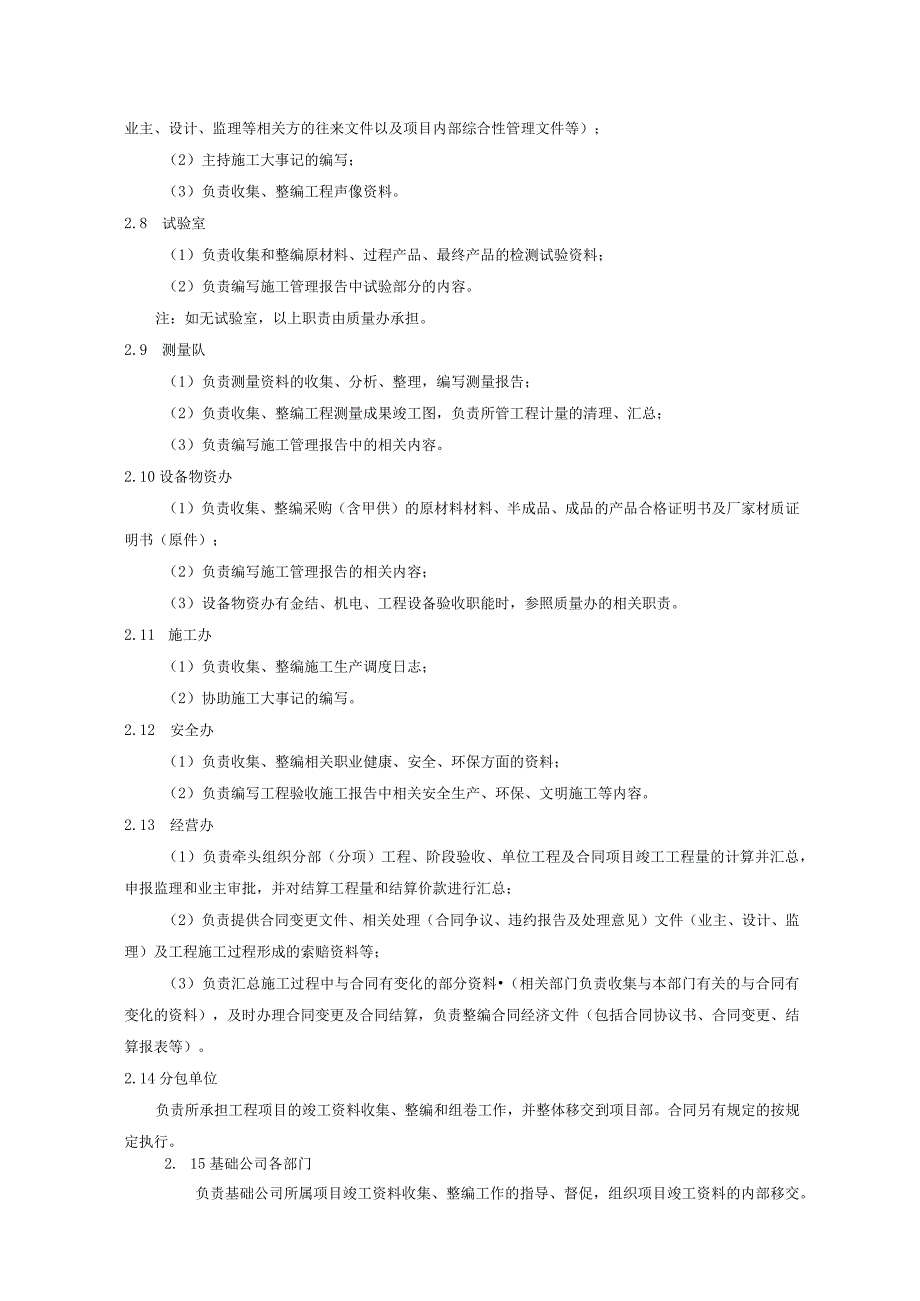 业主、设计、监理等相关方的往来文件以及项目内部综合性管理文件等）；

（2）主持施工大事记的编写；

（3）负责收集、整编工程声像资料。

2.8 试验室

（1）负责收集和整编原材料、过程产品、最终产品的检测试验资料；

（2）负责编写施工管理报告中试验部分的内容。

注：如无试验室，以上职责由质量办承担。

2.9 测量队

（1）负责测量资料的收集、分析、整理，编写测量报告；

（2）负责收集、整编工程测量成果竣工图，负责所管工程计量的清理、汇总；

（3）负责编写施工管理报告中的相关内容。

2.10设备物资办

（1）负责收集、整编采购（含甲供）的原材料材料、半成品、成品的产品合格证明书及厂家材质证明书（原件）；

（2）负责编写施工管理报告的相关内容；

（3）设备物资办有金结、机电、工程设备验收职能时，参照质量办的相关职责。

2.11 施工办

（1）负责收集、整编施工生产调度日志；

（2）协助施工大事记的编写。

2.12 安全办

（1）负责收集、整编相关职业健康、安全、环保方面的资料；

（2）负责编写工程验收施工报告中相关安全生产、环保、文明施工等内容。

2.13 经营办

（1）负责牵头组织分部（分项）工程、阶段验收、单位工程及合同项目竣工工程量的计算并汇总，申报监理和业主审批，并对结算工程量和结算价款进行汇总；

（2）负责提供合同变更文件、相关处理（合同争议、违约报告及处理意见）文件（业主、设计、监理）及工程施工过程形成的索赔资料等；

（3）负责汇总施工过程中与合同有变化的部分资料•（相关部门负责收集与本部门有关的与合同有变化的资料），及时办理合同变更及合同结算，负责整编合同经济文件（包括合同协议书、合同变更、结算报表等）。

2.14分包单位

负责所承担工程项目的竣工资料收集、整编和组卷工作，并整体移交到项目部。合同另有规定的按规定执行。

2. 15基础公司各部门

负责基础公司所属项目竣工资料收集、整编工作的指导、督促，组织项目竣工资料的内部移交。